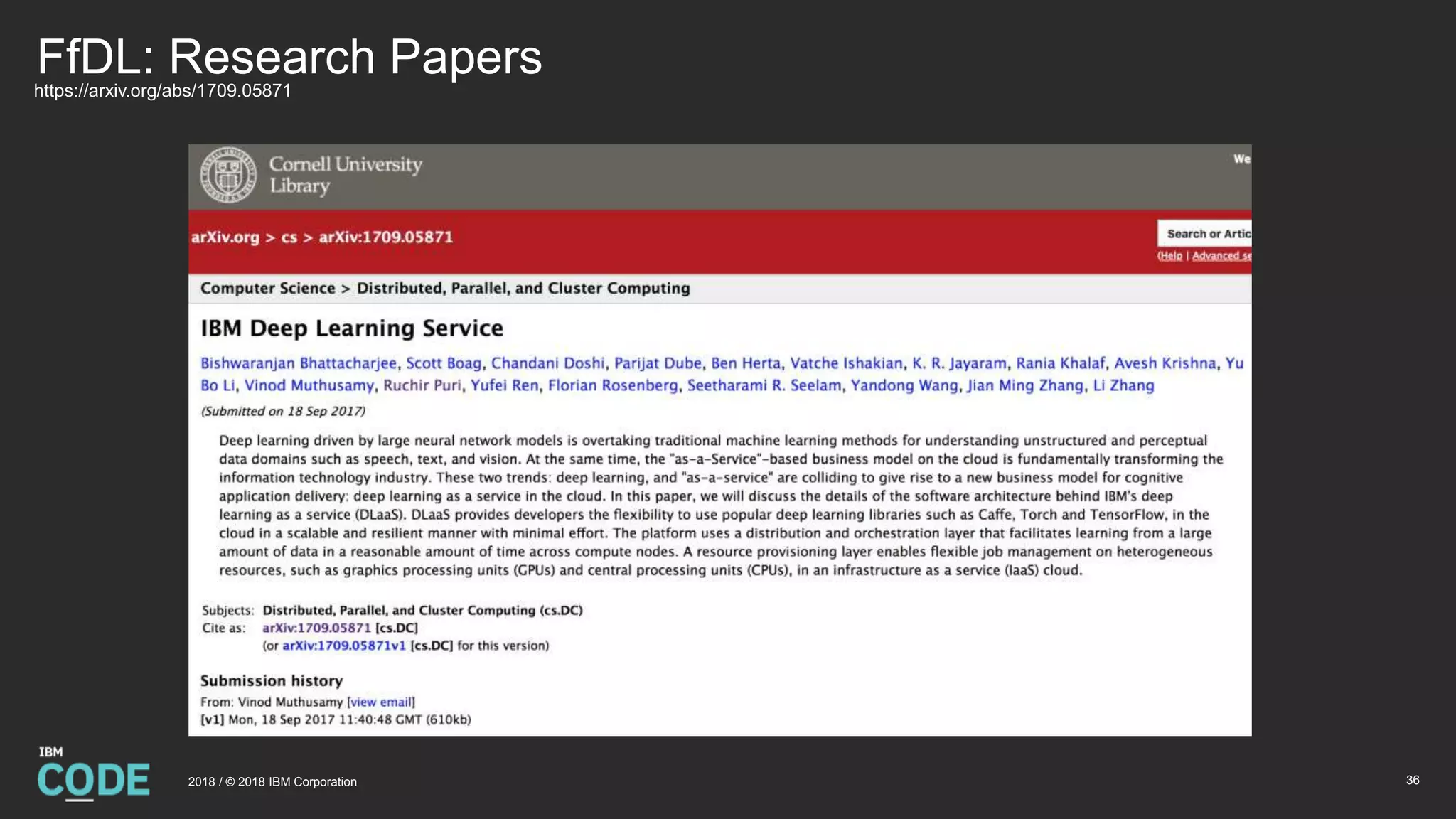 FfDL: Research Papers
https://arxiv.org/abs/1709.05871

Cornell University Library

We

arXiv.org > cs > arXiv:1709.05871

Search or Artic
(Help | Advanced se

Computer Science > Distributed, Parallel, and Cluster Computing

IBM Deep Learning Service

Bishwaranjan Bhattacharjee, Scott Boag, Chandani Doshi, Parijat Dube, Ben Herta, Vatche Ishakian, K. R. Jayaram, Rania Khalaf, Avesh Krishna, Yu Bo Li, Vinod Muthusamy, Ruchir Puri, Yufei Ren, Florian Rosenberg, Seetharami R. Seelam, Yandong Wang, Jian Ming Zhang, Li Zhang

(Submitted on 18 Sep 2017)

Deep learning driven by large neural network models is overtaking traditional machine learning methods for understanding unstructured and perceptual data domains such as speech, text, and vision. At the same time, the "as-a-Service"-based business model on the cloud is fundamentally transforming the information technology industry. These two trends: deep learning, and "as-a-service" are colliding to give rise to a new business model for cognitive application delivery: deep learning as a service in the cloud. In this paper, we will discuss the details of the software architecture behind IBM's deep learning as a service (DLaaS). DLaaS provides developers the flexibility to use popular deep learning libraries such as Caffe, Torch and TensorFlow, in the cloud in a scalable and resilient manner with minimal effort. The platform uses a distribution and orchestration layer that facilitates learning from a large amount of data in a reasonable amount of time across compute nodes. A resource provisioning layer enables flexible job management on heterogeneous resources, such as graphics processing units (GPUs) and central processing units (CPUs), in an infrastructure as a service (IaaS) cloud.

Subjects: Distributed, Parallel, and Cluster Computing (cs.DC)
Cite as: arXiv:1709.05871 [cs.DC]
(or arXiv:1709.05871v1 [cs.DC] for this version)

Submission history
From: Vinod Muthusamy [view email]
[v1] Mon, 18 Sep 2017 11:40:48 GMT (610kb)

IBM
CODE

2018 / © 2018 IBM Corporation

36